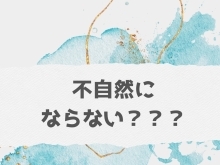 不自然に
ならない？？？